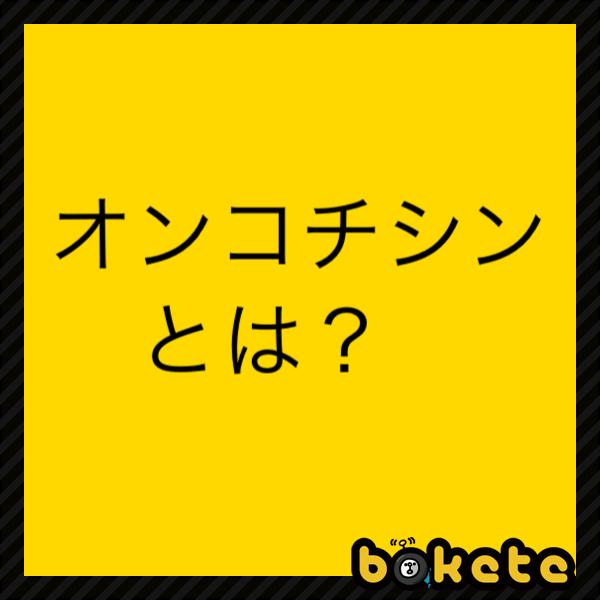 オンコチシン
とは？

bokete